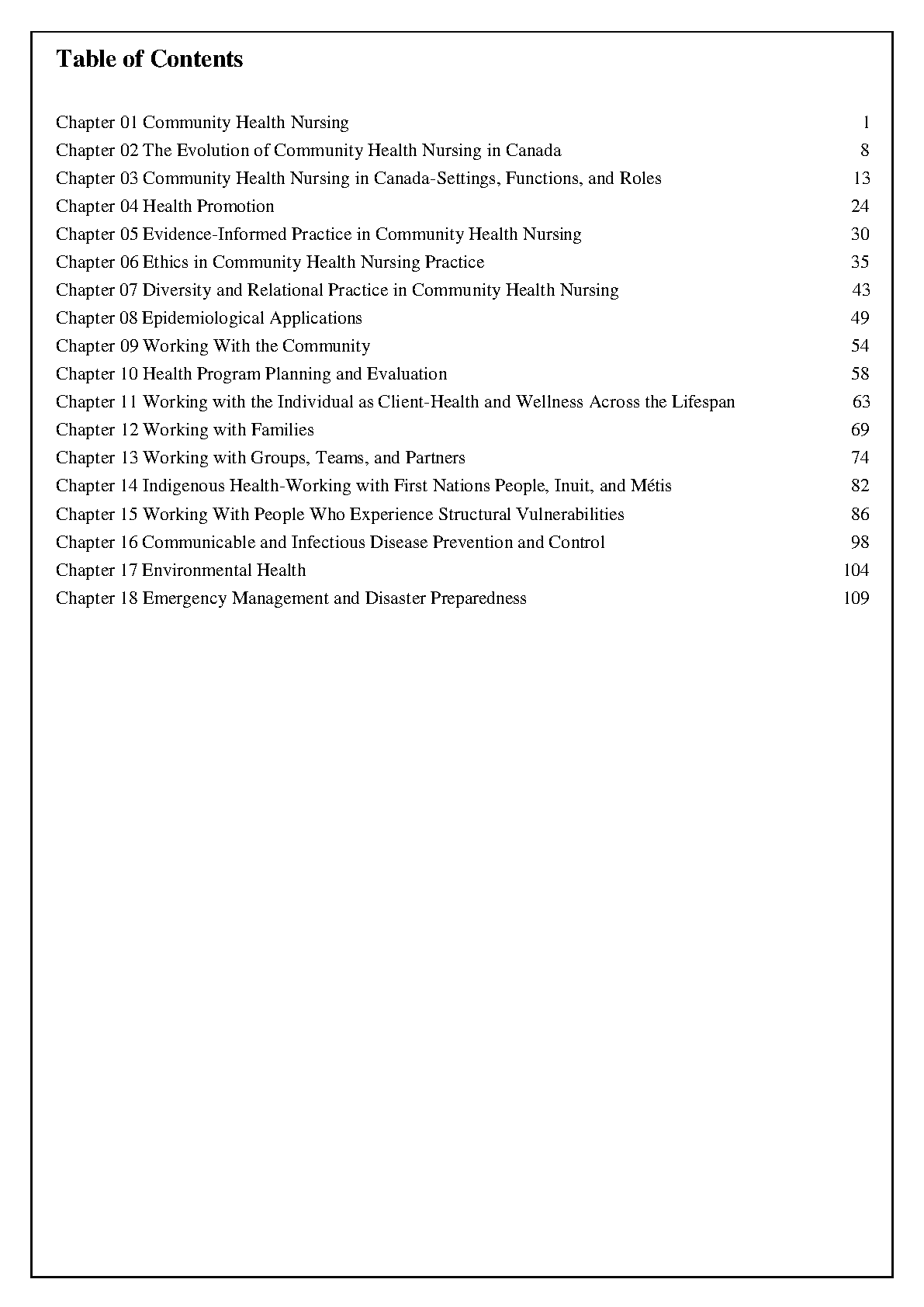 Table of Contents

Chapter 01 Community Health Nursing 1
Chapter 02 The Evolution of Community Health Nursing in Canada 8
Chapter 03 Community Health Nursing in Canada-Settings, Functions, and Roles 13
Chapter 04 Health Promotion 24
Chapter 05 Evidence-Informed Practice in Community Health Nursing 30
Chapter 06 Ethics in Community Health Nursing Practice 35
Chapter 07 Diversity and Relational Practice in Community Health Nursing 43
Chapter 08 Epidemiological Applications 49
Chapter 09 Working With the Community 54
Chapter 10 Health Program Planning and Evaluation 58
Chapter 11 Working with the Individual as Client-Health and Wellness Across the Lifespan 63
Chapter 12 Working with Families 69
Chapter 13 Working with Groups, Teams, and Partners 74
Chapter 14 Indigenous Health-Working with First Nations People, Inuit, and Métis 82
Chapter 15 Working With People Who Experience Structural Vulnerabilities 86
Chapter 16 Communicable and Infectious Disease Prevention and Control 98
Chapter 17 Environmental Health 104
Chapter 18 Emergency Management and Disaster Preparedness 109